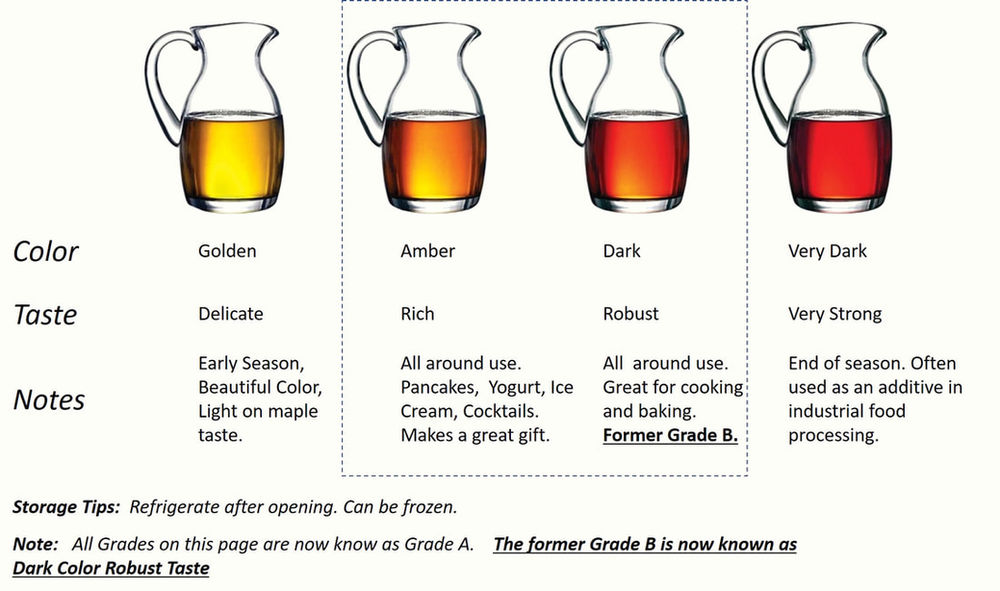 | | | | | |
|---|---|---|---|---|
| Color | Golden | Amber | Dark | Very Dark |
| Taste | Delicate | Rich | Robust | Very Strong |
| Notes | Early Season, Beautiful Color, Light on maple taste. | All around use. Pancakes, Yogurt, Ice Cream, Cocktails. Makes a great gift. | All around use. Great for cooking and baking. Former Grade B. | End of season. Often used as an additive in industrial food processing. |

Storage Tips: Refrigerate after opening. Can be frozen.

Note: All Grades on this page are now know as Grade A. The former Grade B is now known as Dark Color Robust Taste